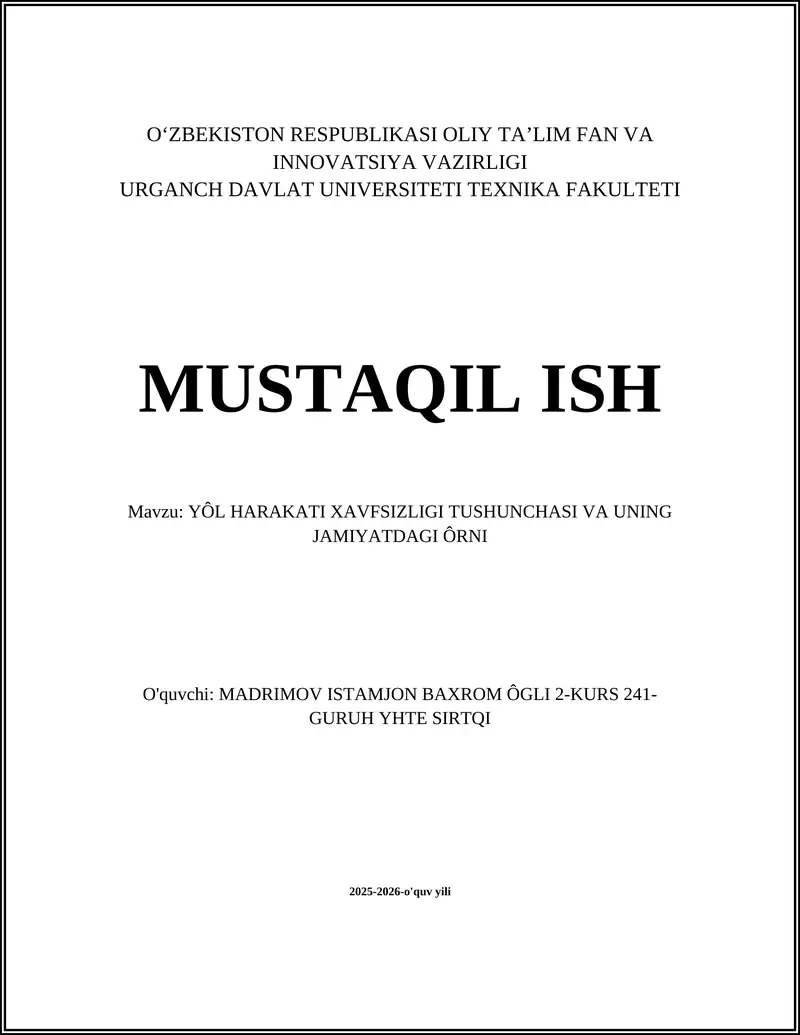 O‘ZBEKISTON RESPUBLIKASI OLIY TA’LIM FAN VA INNOVATSIYA VAZIRLIGI
URGANCH DAVLAT UNIVERSITETI TEXNIKA FAKULTETI

MUSTAQIL ISH

Mavzu: YÔL HARAKATI XAVFSIZLIGI TUSHUNCHASI VA UNING JAMIYATDAGI ÔRNI

O'quvchi: MADRIMOV ISTAMJON BAXROM ÔGLI 2-KURS 241-GURUH YHTE SIRTQI

2025-2026-o'quv yili